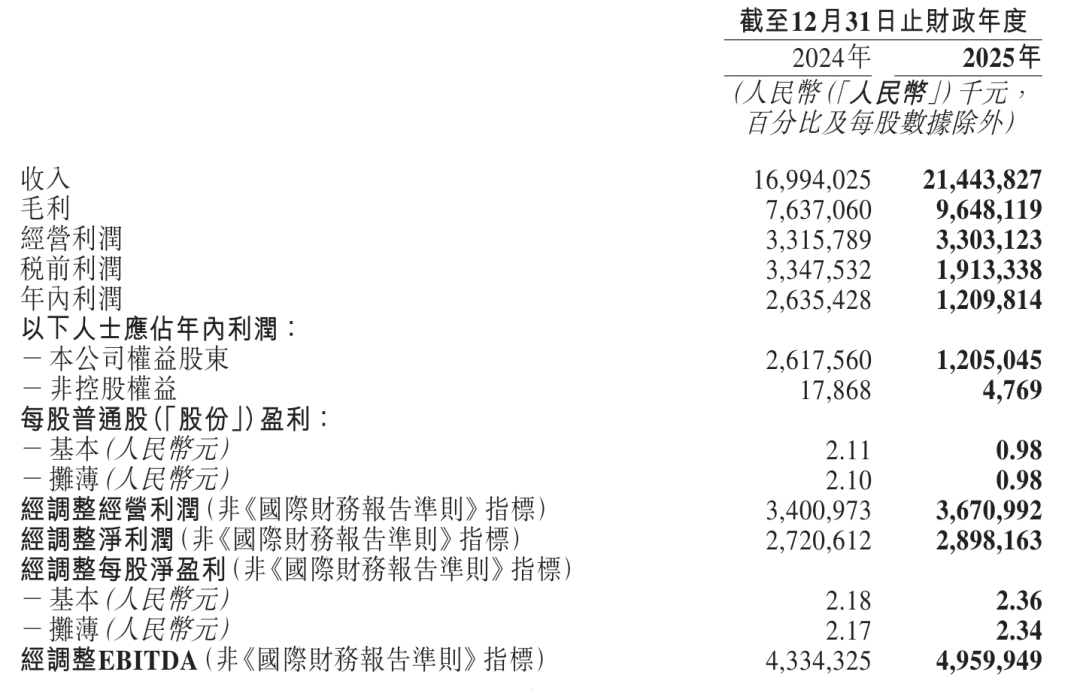 |  | 截至12月31日止財政年度 |  |
|---|---|---|
|  | 2024年 | 2025年 |
|  | (人民幣(「人民幣」)千元，百分比及每股數據除外) |  |
| 收入 | 16,994,025 | 21,443,827 |
| 毛利 | 7,637,060 | 9,648,119 |
| 經營利潤 | 3,315,789 | 3,303,123 |
| 稅前利潤 | 3,347,532 | 1,913,338 |
| 年內利潤 | 2,635,428 | 1,209,814 |
| 以下人士應佔年內利潤： |  |  |
| －本公司權益股東 | 2,617,560 | 1,205,045 |
| －非控股權益 | 17,868 | 4,769 |
| 每股普通股(「股份」)盈利： |  |  |
| －基本(人民幣元) | 2.11 | 0.98 |
| －攤薄(人民幣元) | 2.10 | 0.98 |
| 經調整經營利潤(非《國際財務報告準則》指標) | 3,400,973 | 3,670,992 |
| 經調整淨利潤(非《國際財務報告準則》指標) | 2,720,612 | 2,898,163 |
| 經調整每股淨盈利(非《國際財務報告準則》指標) |  |  |
| －基本(人民幣元) | 2.18 | 2.36 |
| －攤薄(人民幣元) | 2.17 | 2.34 |
| 經調整EBITDA(非《國際財務報告準則》指標) | 4,334,325 | 4,959,949 |